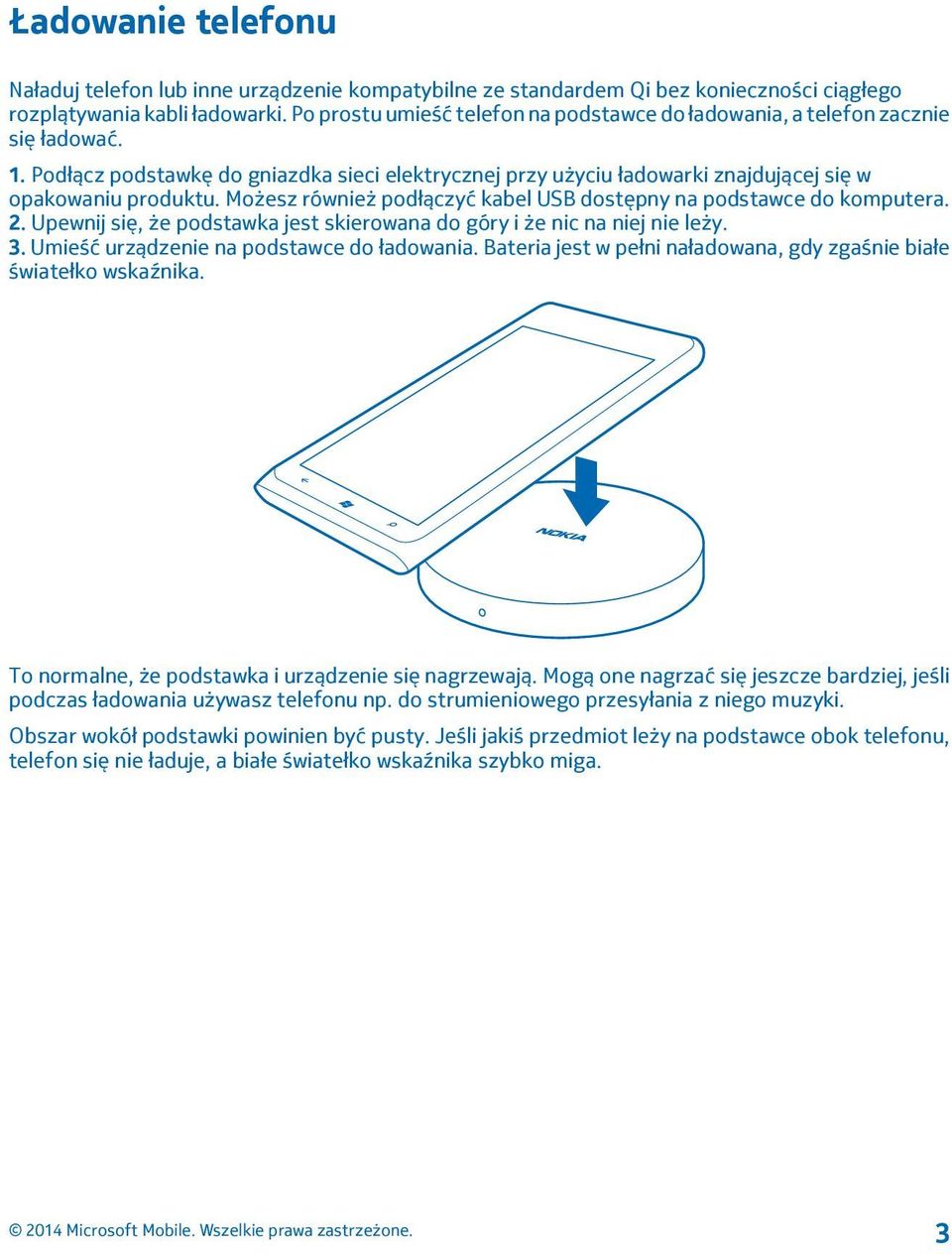 Ładowanie telefonu

Naładuj telefon lub inne urządzenie kompatybilne ze standardem Qi bez konieczności ciągłego rozplątywania kabli ładowarki. Po prostu umieść telefon na podstawce do ładowania, a telefon zacznie się ładować.

1. Podłącz podstawkę do gniazdka sieci elektrycznej przy użyciu ładowarki znajdującej się w opakowaniu produktu. Możesz również podłączyć kabel USB dostępny na podstawce do komputera.
2. Upewnij się, że podstawka jest skierowana do góry i że nic na niej nie leży.
3. Umieść urządzenie na podstawce do ładowania. Bateria jest w pełni naładowana, gdy zgaśnie białe światełko wskaźnika.

NOKIA

To normalne, że podstawka i urządzenie się nagrzewają. Mogą one nagrzać się jeszcze bardziej, jeśli podczas ładowania używasz telefonu np. do strumieniowego przesyłania z niego muzyki.

Obszar wokół podstawki powinien być pusty. Jeśli jakiś przedmiot leży na podstawce obok telefonu, telefon się nie ładuje, a białe światełko wskaźnika szybko miga.

© 2014 Microsoft Mobile. Wszelkie prawa zastrzeżone.

3